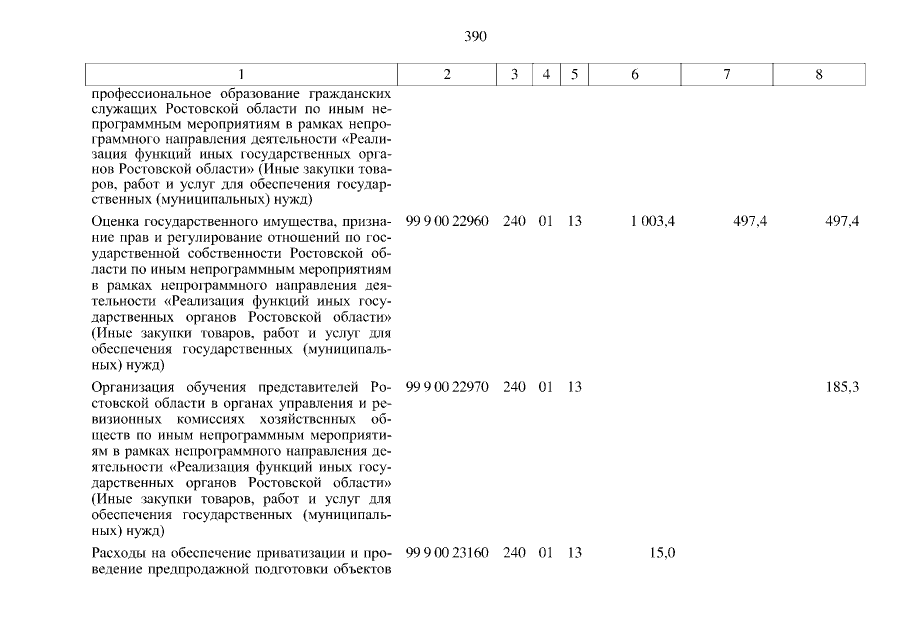 390

| 1 | 2 | 3 | 4 | 5 | 6 | 7 | 8 |
|---|---|---|---|---|---|---|---|
| профессиональное образование гражданских служащих Ростовской области по иным непрограммным мероприятиям в рамках непрограммного направления деятельности «Реализация функций иных государственных органов Ростовской области» (Иные закупки товаров, работ и услуг для обеспечения государственных (муниципальных) нужд) | | | | | | | |
| Оценка государственного имущества, признание прав и регулирование отношений по государственной собственности Ростовской области по иным непрограммным мероприятиям в рамках непрограммного направления деятельности «Реализация функций иных государственных органов Ростовской области» (Иные закупки товаров, работ и услуг для обеспечения государственных (муниципальных) нужд) | 99 9 00 22960 | 240 | 01 | 13 | 1 003,4 | 497,4 | 497,4 |
| Организация обучения представителей Ростовской области в органах управления и ревизионных комиссиях хозяйственных обществ по иным непрограммным мероприятиям в рамках непрограммного направления деятельности «Реализация функций иных государственных органов Ростовской области» (Иные закупки товаров, работ и услуг для обеспечения государственных (муниципальных) нужд) | 99 9 00 22970 | 240 | 01 | 13 | | | 185,3 |
| Расходы на обеспечение приватизации и проведение предпродажной подготовки объектов | 99 9 00 23160 | 240 | 01 | 13 | 15,0 | | |